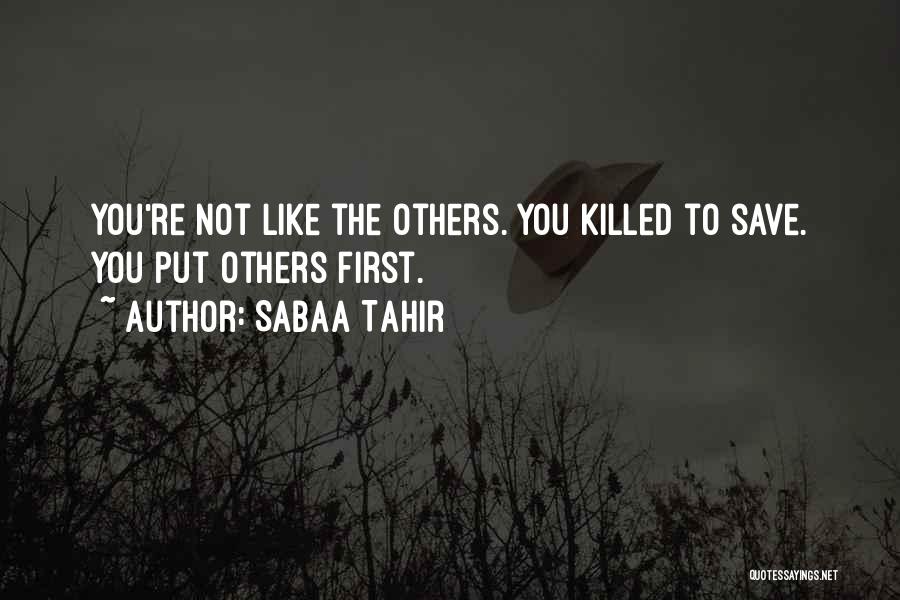 YOU'RE NOT LIKE THE OTHERS. YOU KILLED TO SAVE. YOU PUT OTHERS FIRST.
~ AUTHOR: SABAA TAHIR

QUOTESSAYINGS.NET